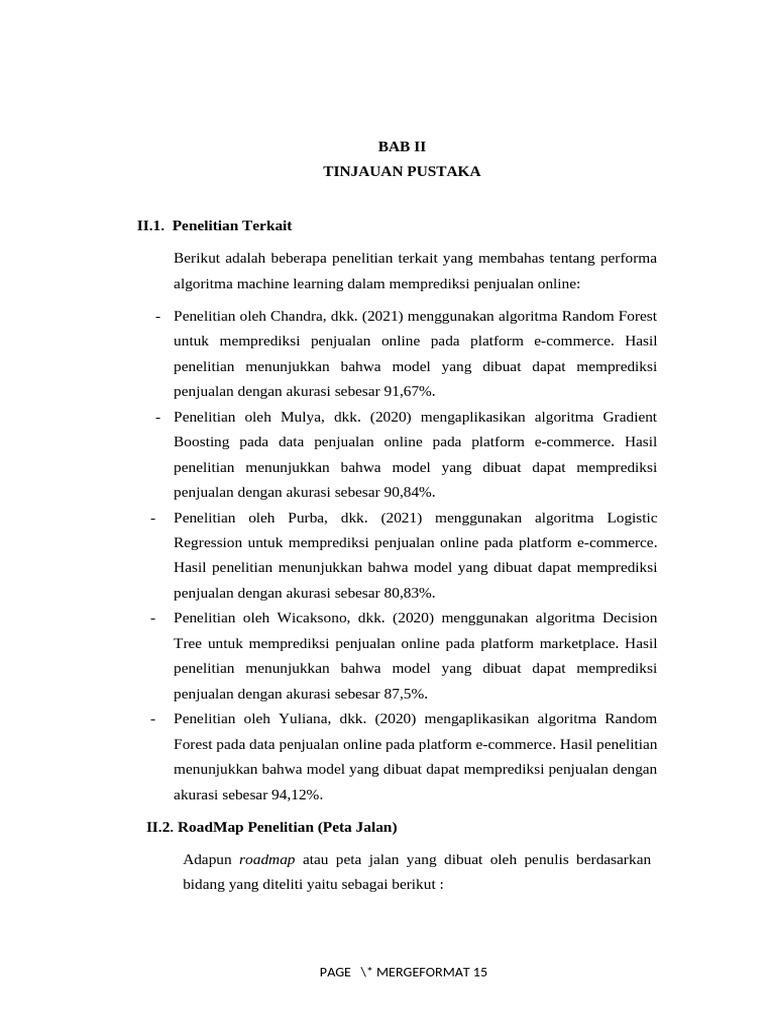 BAB II
TINJAUAN PUSTAKA

II.1. Penelitian Terkait

Berikut adalah beberapa penelitian terkait yang membahas tentang performa algoritma machine learning dalam memprediksi penjualan online:

- Penelitian oleh Chandra, dkk. (2021) menggunakan algoritma Random Forest untuk memprediksi penjualan online pada platform e-commerce. Hasil penelitian menunjukkan bahwa model yang dibuat dapat memprediksi penjualan dengan akurasi sebesar 91,67%.
- Penelitian oleh Mulya, dkk. (2020) mengaplikasikan algoritma Gradient Boosting pada data penjualan online pada platform e-commerce. Hasil penelitian menunjukkan bahwa model yang dibuat dapat memprediksi penjualan dengan akurasi sebesar 90,84%.
- Penelitian oleh Purba, dkk. (2021) menggunakan algoritma Logistic Regression untuk memprediksi penjualan online pada platform e-commerce. Hasil penelitian menunjukkan bahwa model yang dibuat dapat memprediksi penjualan dengan akurasi sebesar 80,83%.
- Penelitian oleh Wicaksono, dkk. (2020) menggunakan algoritma Decision Tree untuk memprediksi penjualan online pada platform marketplace. Hasil penelitian menunjukkan bahwa model yang dibuat dapat memprediksi penjualan dengan akurasi sebesar 87,5%.
- Penelitian oleh Yuliana, dkk. (2020) mengaplikasikan algoritma Random Forest pada data penjualan online pada platform e-commerce. Hasil penelitian menunjukkan bahwa model yang dibuat dapat memprediksi penjualan dengan akurasi sebesar 94,12%.

II.2. RoadMap Penelitian (Peta Jalan)

Adapun roadmap atau peta jalan yang dibuat oleh penulis berdasarkan bidang yang diteliti yaitu sebagai berikut :

PAGE \* MERGEFORMAT 15